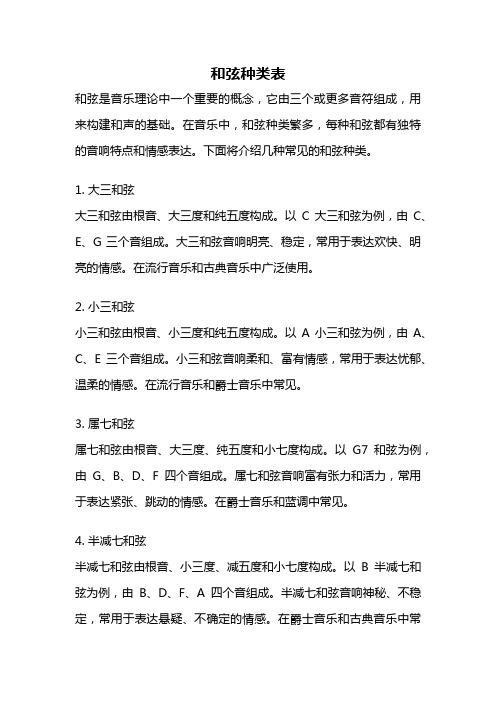 和弦种类表

和弦是音乐理论中一个重要的概念，它由三个或更多音符组成，用来构建和声的基础。在音乐中，和弦种类繁多，每种和弦都有独特的音响特点和情感表达。下面将介绍几种常见的和弦种类。

1. 大三和弦

大三和弦由根音、大三度和纯五度构成。以 C 大三和弦为例，由 C、E、G 三个音组成。大三和弦音响明亮、稳定，常用于表达欢快、明亮的情感。在流行音乐和古典音乐中广泛使用。

2. 小三和弦

小三和弦由根音、小三度和纯五度构成。以 A 小三和弦为例，由 A、C、E 三个音组成。小三和弦音响柔和、富有情感，常用于表达忧郁、温柔的情感。在流行音乐和爵士音乐中常见。

3. 属七和弦

属七和弦由根音、大三度、纯五度和小七度构成。以 G7 和弦为例，由 G、B、D、F 四个音组成。属七和弦音响富有张力和活力，常用于表达紧张、跳动的情感。在爵士音乐和蓝调中常见。

4. 半减七和弦

半减七和弦由根音、小三度、减五度和小七度构成。以 B 半减七和弦为例，由 B、D、F、A 四个音组成。半减七和弦音响神秘、不稳定，常用于表达悬疑、不确定的情感。在爵士音乐和古典音乐中常